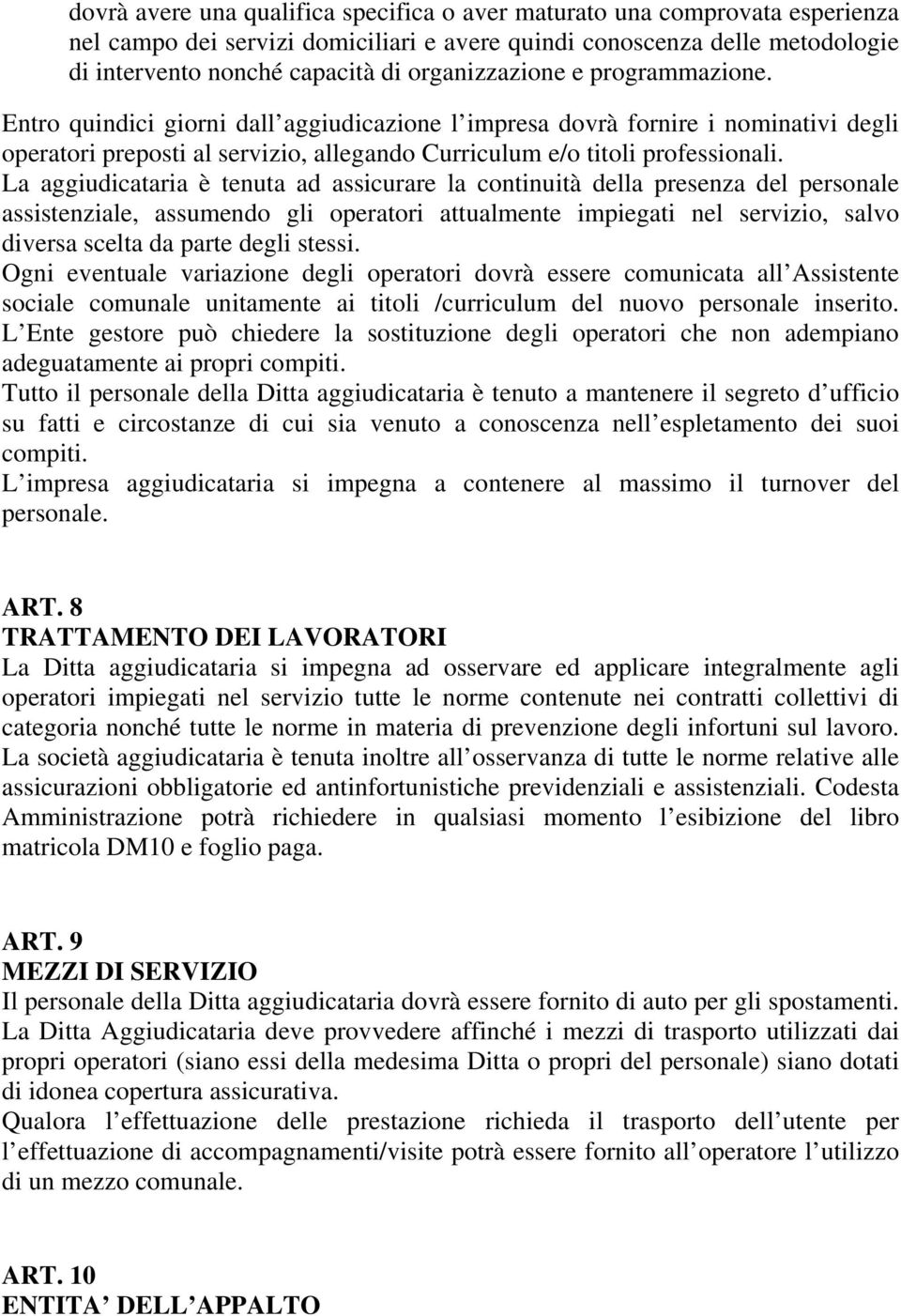 dovrà avere una qualifica specifica o aver maturato una comprovata esperienza nel campo dei servizi domiciliari e avere quindi conoscenza delle metodologie di intervento nonché capacità di organizzazione e programmazione.
Entro quindici giorni dall aggiudicazione l impresa dovrà fornire i nominativi degli operatori preposti al servizio, allegando Curriculum e/o titoli professionali.
La aggiudicataria è tenuta ad assicurare la continuità della presenza del personale assistenziale, assumendo gli operatori attualmente impiegati nel servizio, salvo diversa scelta da parte degli stessi.
Ogni eventuale variazione degli operatori dovrà essere comunicata all Assistente sociale comunale unitamente ai titoli /curriculum del nuovo personale inserito.
L Ente gestore può chiedere la sostituzione degli operatori che non adempiano adeguatamente ai propri compiti.
Tutto il personale della Ditta aggiudicataria è tenuto a mantenere il segreto d ufficio su fatti e circostanze di cui sia venuto a conoscenza nell espletamento dei suoi compiti.
L impresa aggiudicataria si impegna a contenere al massimo il turnover del personale.

ART. 8
TRATTAMENTO DEI LAVORATORI
La Ditta aggiudicataria si impegna ad osservare ed applicare integralmente agli operatori impiegati nel servizio tutte le norme contenute nei contratti collettivi di categoria nonché tutte le norme in materia di prevenzione degli infortuni sul lavoro.
La società aggiudicataria è tenuta inoltre all osservanza di tutte le norme relative alle assicurazioni obbligatorie ed antinfortunistiche previdenziali e assistenziali. Codesta Amministrazione potrà richiedere in qualsiasi momento l esibizione del libro matricola DM10 e foglio paga.

ART. 9
MEZZI DI SERVIZIO
Il personale della Ditta aggiudicataria dovrà essere fornito di auto per gli spostamenti.
La Ditta Aggiudicataria deve provvedere affinché i mezzi di trasporto utilizzati dai propri operatori (siano essi della medesima Ditta o propri del personale) siano dotati di idonea copertura assicurativa.
Qualora l effettuazione delle prestazione richieda il trasporto dell utente per l effettuazione di accompagnamenti/visite potrà essere fornito all operatore l utilizzo di un mezzo comunale.

ART. 10
ENTITA DELL APPALTO